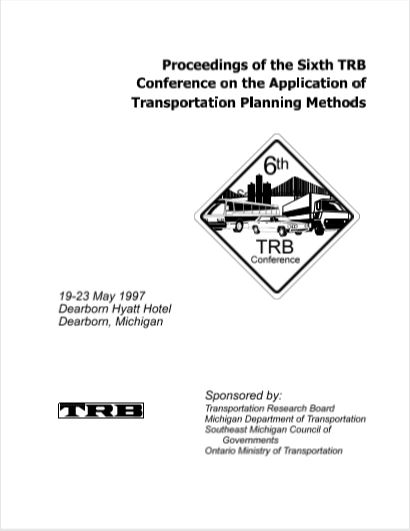 Proceedings of the Sixth TRB Conference on the Application of Transportation Planning Methods

6th

TRB
Conference

19-23 May 1997
Dearborn Hyatt Hotel
Dearborn, Michigan

TRB

Sponsored by:
Transportation Research Board
Michigan Department of Transportation
Southeast Michigan Council of Governments
Ontario Ministry of Transportation